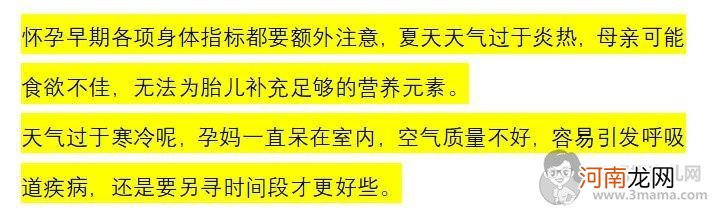 怀孕早期各项身体指标都要额外注意，夏天天气过于炎热，母亲可能食欲不佳，无法为胎儿补充足够的营养元素。

天气过于寒冷呢，孕妈一直呆在室内，空气质量不好，容易引发呼吸道疾病，还是要另寻时间段才更好些。

河南龙网
www.3mama.com